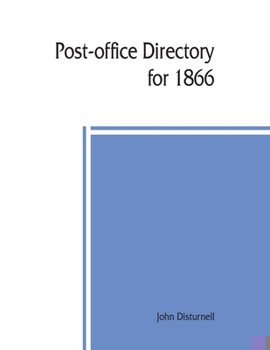 Post-office Directory for 1866

John Disturnell